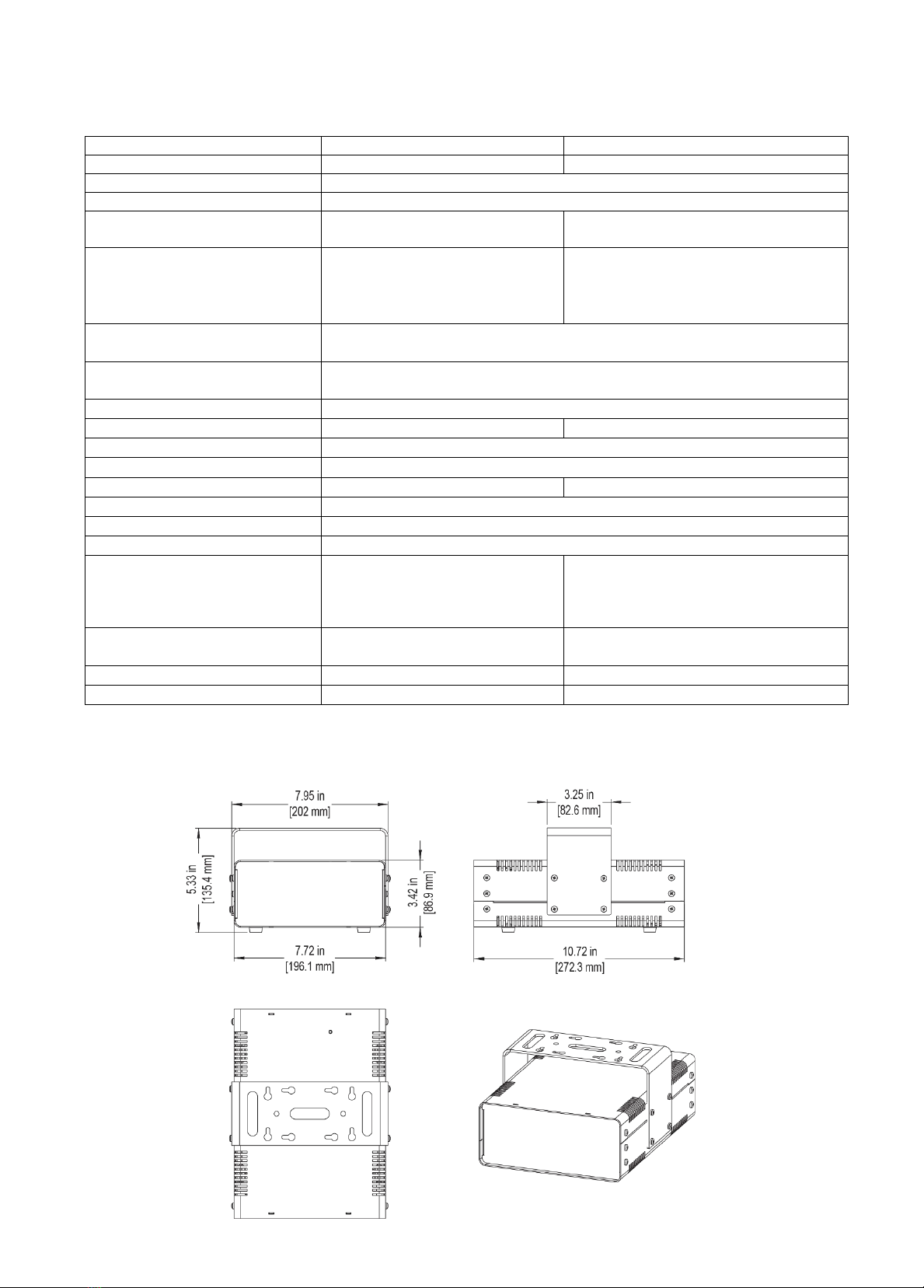 7.95 in
[202 mm]

5.33 in
[135.4 mm]

3.42 in
[86.9 mm]

7.72 in
[196.1 mm]

3.25 in
[82.6 mm]

10.72 in
[272.3 mm]